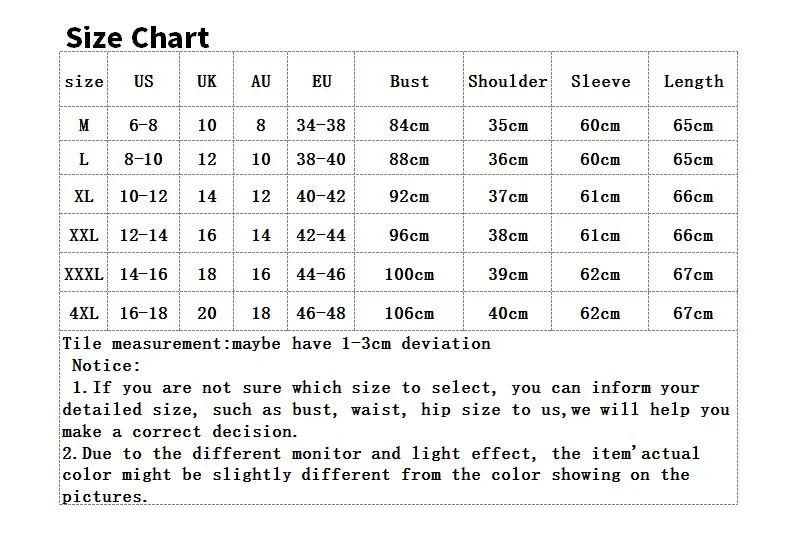 Size Chart

| size | US | UK | AU | EU | Bust | Shoulder | Sleeve | Length |
|---|---|---|---|---|---|---|---|---|
| M | 6-8 | 10 | 8 | 34-38 | 84cm | 35cm | 60cm | 65cm |
| L | 8-10 | 12 | 10 | 38-40 | 88cm | 36cm | 60cm | 65cm |
| XL | 10-12 | 14 | 12 | 40-42 | 92cm | 37cm | 61cm | 66cm |
| XXL | 12-14 | 16 | 14 | 42-44 | 96cm | 38cm | 61cm | 66cm |
| XXXL | 14-16 | 18 | 16 | 44-46 | 100cm | 39cm | 62cm | 67cm |
| 4XL | 16-18 | 20 | 18 | 46-48 | 106cm | 40cm | 62cm | 67cm |

Tile measurement:maybe have 1-3cm deviation

Notice:

1.If you are not sure which size to select, you can inform your detailed size, such as bust, waist, hip size to us,we will help you make a correct decision.

2.Due to the different monitor and light effect, the item'actual color might be slightly different from the color showing on the pictures.